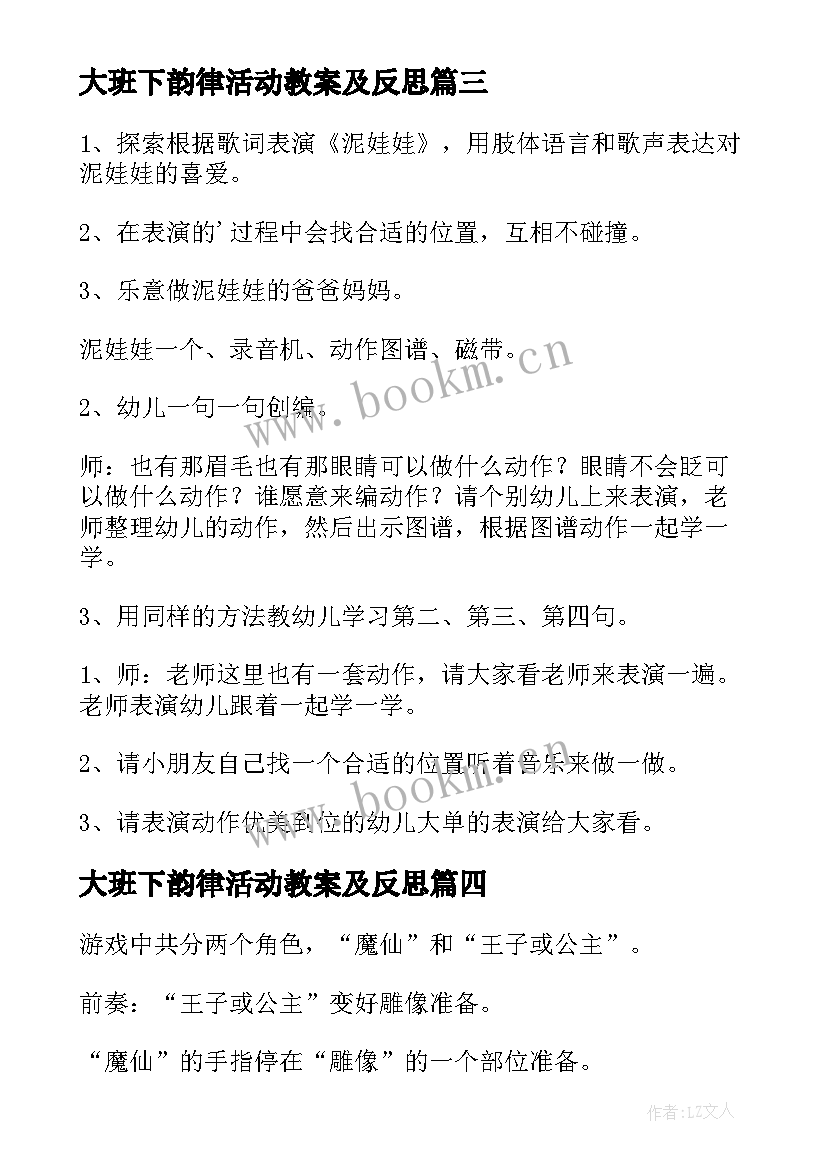 大班下韵律活动教案及反思篇三

1、探索根据歌词表演《泥娃娃》，用肢体语言和歌声表达对泥娃娃的喜爱。

2、在表演的'过程中会找合适的位置，互相不碰撞。

3、乐意做泥娃娃的爸爸妈妈。

泥娃娃一个、录音机、动作图谱、磁带。

2、幼儿一句一句创编。

师：也有那眉毛也有那眼睛可以做什么动作？眼睛不会眨可以做什么动作？谁愿意来编动作？请个别幼儿上来表演，老师整理幼儿的动作，然后出示图谱，根据图谱动作一起学一学。

3、用同样的方法教幼儿学习第二、第三、第四句。

1、师：老师这里也有一套动作，请大家看老师来表演一遍。老师表演幼儿跟着一起学一学。

2、请小朋友自己找一个合适的位置听着音乐来做一做。

3、请表演动作优美到位的幼儿大单的表演给大家看。

大班下韵律活动教案及反思篇四

游戏中共分两个角色，“魔仙”和“王子或公主”。

前奏：“王子或公主”变好雕像准备。

“魔仙”的手指停在“雕像”的一个部位准备。

www.bookm.cn

www.bookm.cn

作者:LZ文人